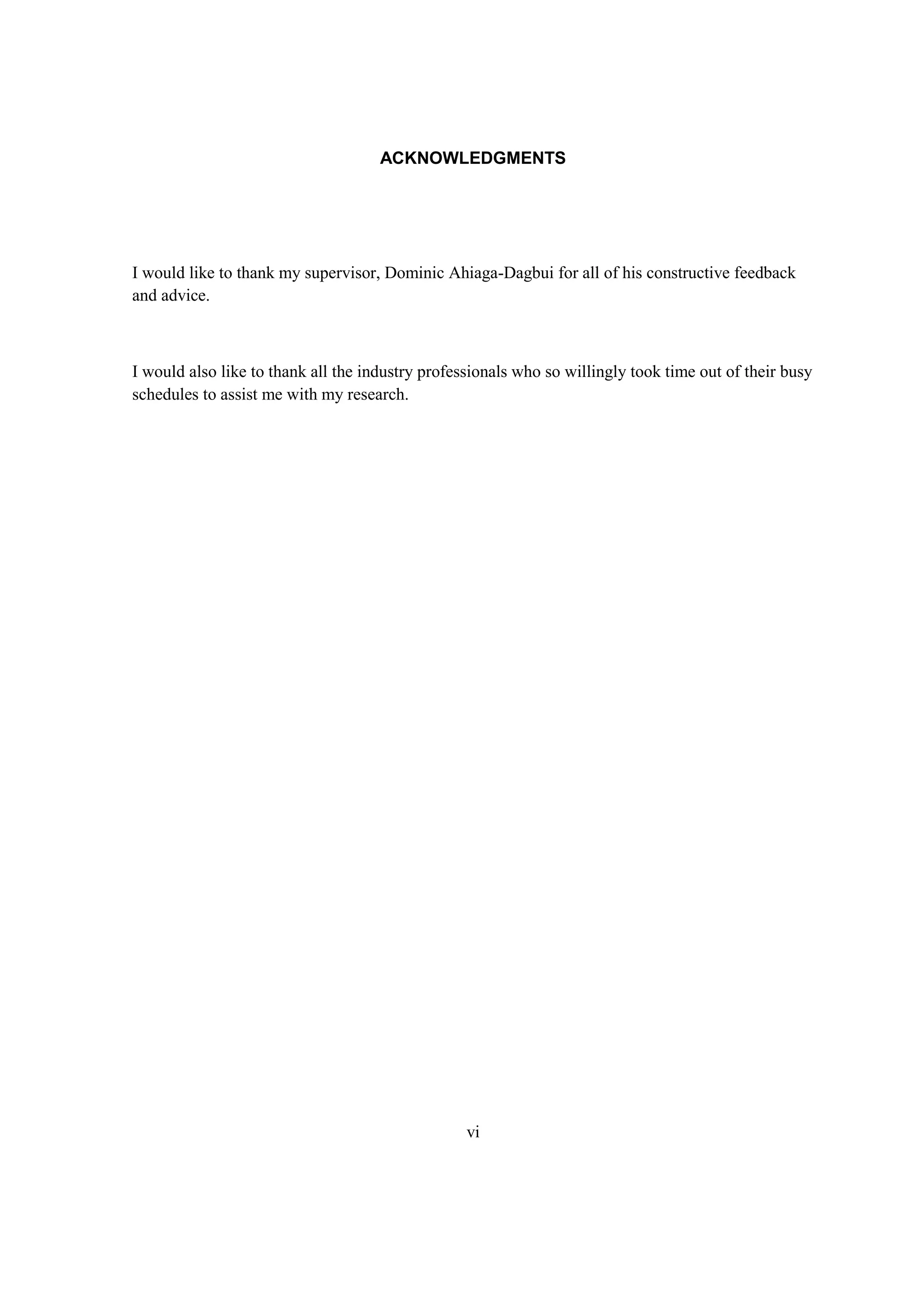 ACKNOWLEDGMENTS

I would like to thank my supervisor, Dominic Ahiaga-Dagbui for all of his constructive feedback and advice.

I would also like to thank all the industry professionals who so willingly took time out of their busy schedules to assist me with my research.

vi